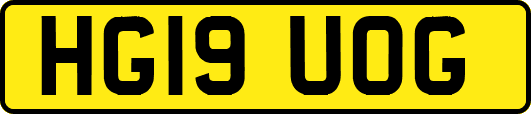 HG19 UOG